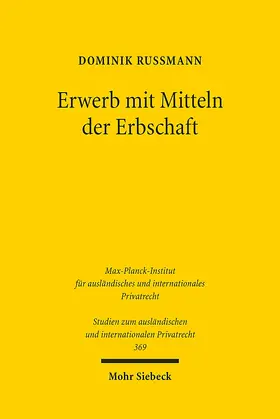 DOMINIK RUSSMANN

Erwerb mit Mitteln der Erbschaft

Max-Planck-Institut für ausländisches und internationales Privatrecht

Studien zum ausländischen und internationalen Privatrecht 369

Mohr Siebeck